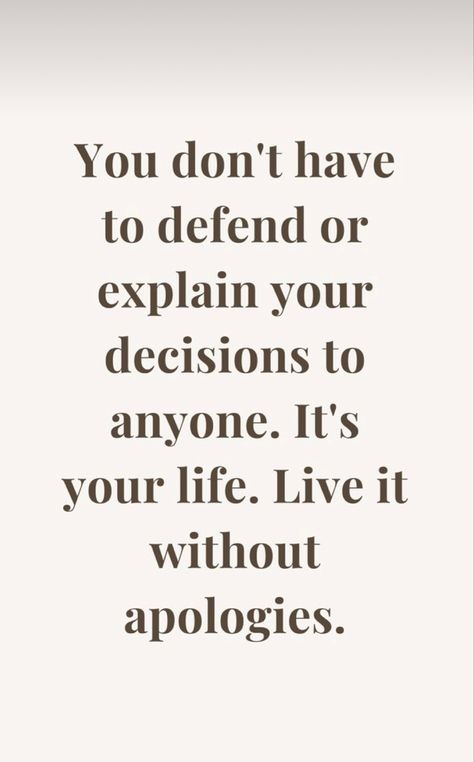 You don't have to defend or explain your decisions to anyone. It's your life. Live it without apologies.